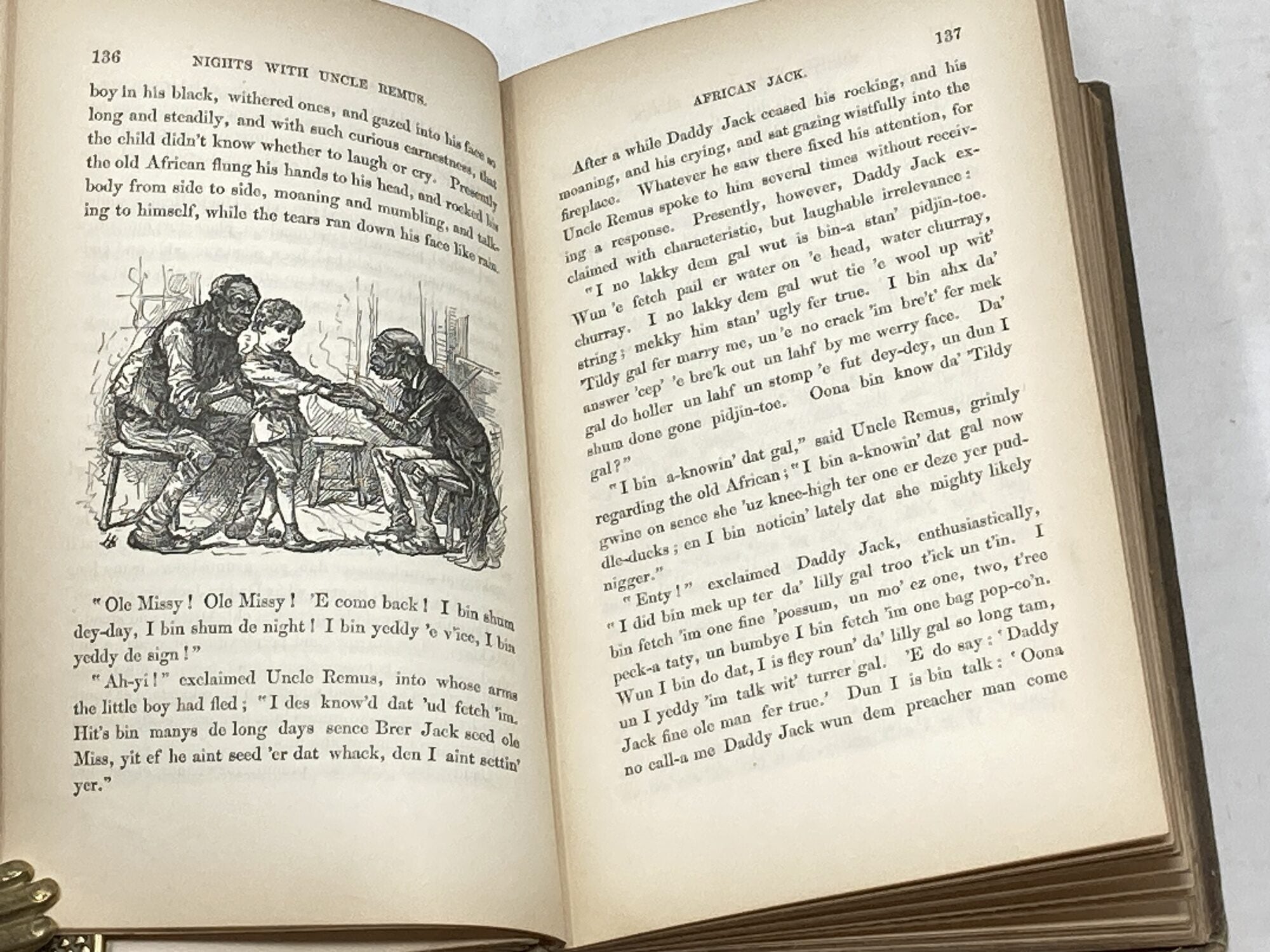 136 NIGHTS WITH UNCLE REMUS.

boy in his black, withered ones, and gazed into his face so long and steadily, and with such curious earnestness, that the child didn't know whether to laugh or cry. Presently the old African flung his hands to his head, and rocked his body from side to side, moaning and mumbling, and talking to himself, while the tears ran down his face like rain.

"Ole Missy! Ole Missy! 'E come back! I bin shum dey-day, I bin shum de night! I bin yeddy 'e v'ice, I bin yeddy de sign!"

"Ah-yi!" exclaimed Uncle Remus, into whose arms the little boy had fled; "I des know'd dat 'ud fetch 'im. Hit's bin manys de long days sence Brer Jack seed ole Miss, yit ef he aint seed 'er dat whack, den I aint settin' yer."

AFRICAN JACK. 137

After a while Daddy Jack ceased his rocking, and his moaning, and his crying, and sat gazing wistfully into the fireplace. Whatever he saw there fixed his attention, for Uncle Remus spoke to him several times without receiving a response. Presently, however, Daddy Jack exclaimed with characteristic, but laughable irrelevance:

"I no lakky dem gal wut is bin-a stan' pidjin-toe. Wun 'e fetch pail er water on 'e head, water churray, churray. I no lakky dem gal wut tie 'e wool up wit' string; mekky him stan' ugly fer true. I bin ahx da' 'Tildy gal fer marry me, un 'e no crack 'im bre't' fer mek answer 'cep' 'e bre'k out un lahf by me werry face. Da' gal do holler un lahf un stomp 'e fut dey-dey, un dun I shum done gone pidjin-toe. Oona bin know da' 'Tildy gal?"

"I bin a-knowin' dat gal," said Uncle Remus, grimly regarding the old African; "I bin a-knowin' dat gal now gwine on sence she 'uz knee-high ter one er deze yer puddle-ducks; en I bin noticin' lately dat she mighty likely nigger."

"Enty!" exclaimed Daddy Jack, enthusiastically, "I did bin mek up ter da' lilly gal troo t'ick un t'in. I bin fetch 'im one fine 'possum, un mo' ez one, two, t'ree peck-a taty, un bumbye I bin fetch 'im one bag pop-co'n. Wun I bin do dat, I is fley roun' da' lilly gal so long tam, un I yeddy 'im talk wit' turrer gal. 'E do say: 'Daddy Jack fine ole man fer true.' Dun I is bin talk: 'Oona no call-a me Daddy Jack wun dem preacher man come